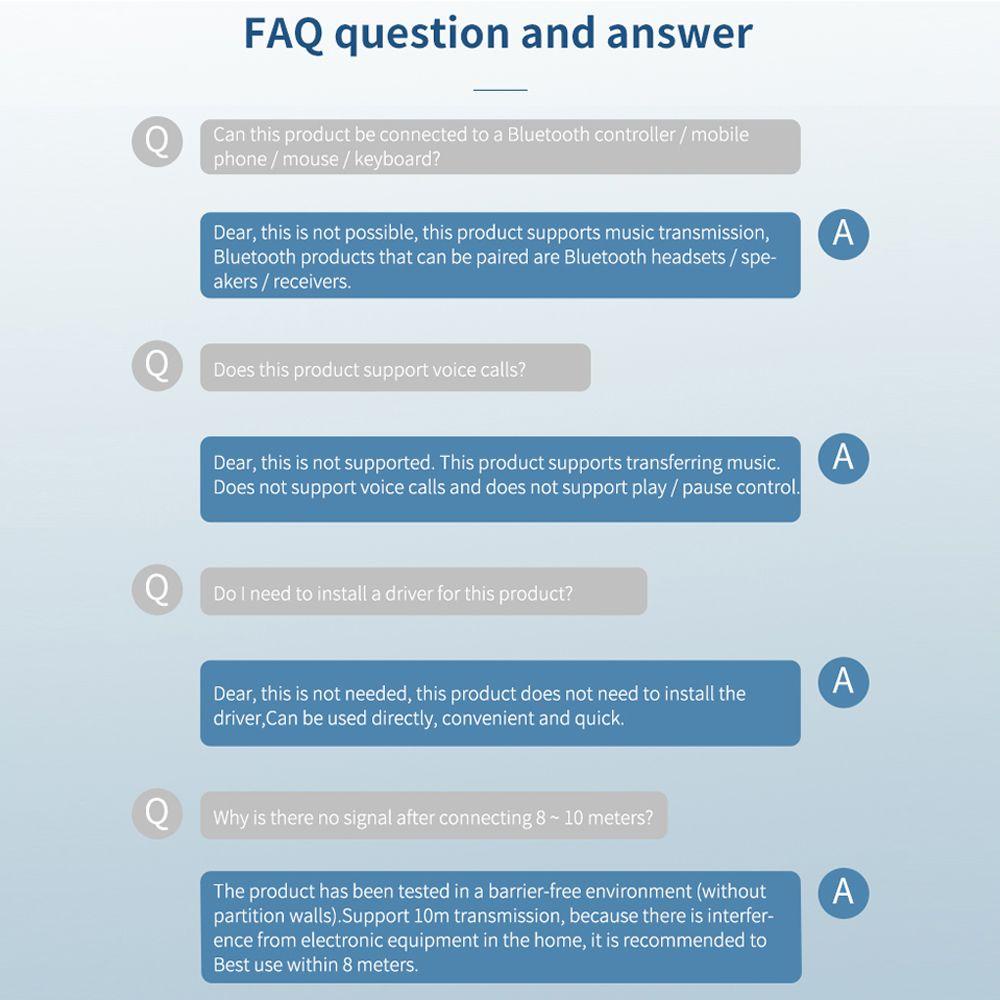 FAQ question and answer

Q Can this product be connected to a Bluetooth controller / mobile phone / mouse / keyboard?

Dear, this is not possible, this product supports music transmission, Bluetooth products that can be paired are Bluetooth headsets / speakers / receivers. A

Q Does this product support voice calls?

Dear, this is not supported. This product supports transferring music. Does not support voice calls and does not support play / pause control. A

Q Do I need to install a driver for this product?

Dear, this is not needed, this product does not need to install the driver,Can be used directly, convenient and quick. A

Q Why is there no signal after connecting 8 ~ 10 meters?

The product has been tested in a barrier-free environment (without partition walls).Support 10m transmission, because there is interference from electronic equipment in the home, it is recommended to Best use within 8 meters. A